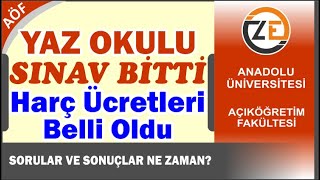 AÖF

YAZ OKULU
SINAV BİTTİ
Harç Ücretleri
Belli Oldu

ZE

ANADOLU
ÜNİVERSİTESİ

AÇIKÖĞRETİM
FAKÜLTESİ

SORULAR VE SONUÇLAR NE ZAMAN?